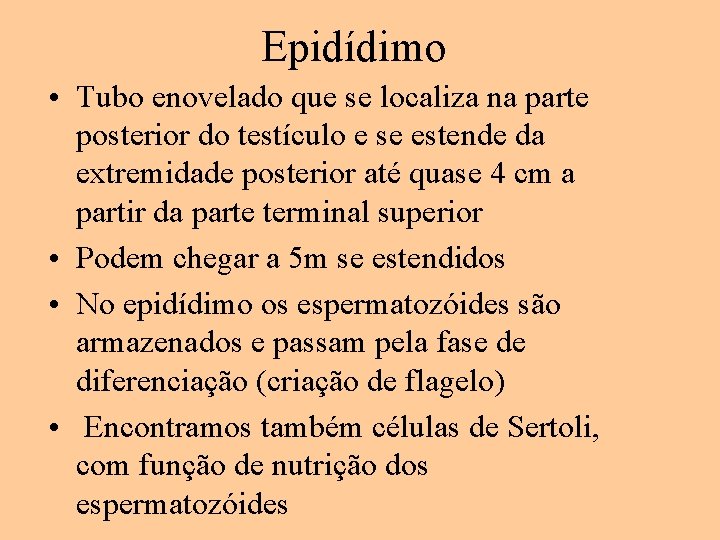 Epidídimo

• Tubo enovelado que se localiza na parte posterior do testículo e se estende da extremidade posterior até quase 4 cm a partir da parte terminal superior

• Podem chegar a 5m se estendidos

• No epidídimo os espermatozóides são armazenados e passam pela fase de diferenciação (criação de flagelo)

• Encontramos também células de Sertoli, com função de nutrição dos espermatozóides